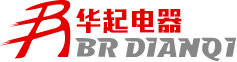 华起电器
BR DIANQI